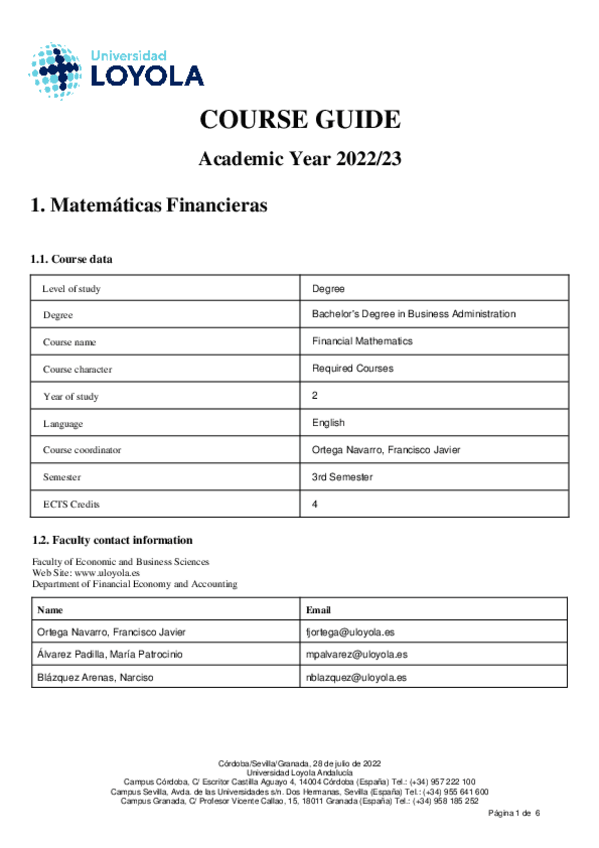 Universidad
LOYOLA

COURSE GUIDE

Academic Year 2022/23

1. Matemáticas Financieras

1.1. Course data

| Level of study | Degree |
|---|---|
| Degree | Bachelor's Degree in Business Administration |
| Course name | Financial Mathematics |
| Course character | Required Courses |
| Year of study | 2 |
| Language | English |
| Course coordinator | Ortega Navarro, Francisco Javier |
| Semester | 3rd Semester |
| ECTS Credits | 4 |

1.2. Faculty contact information

Faculty of Economic and Business Sciences
Web Site: www.uloyola.es
Department of Financial Economy and Accounting

| Name | Email |
|---|---|
| Ortega Navarro, Francisco Javier | fjortega@uloyola.es |
| Álvarez Padilla, María Patrocinio | mpalvarez@uloyola.es |
| Blázquez Arenas, Narciso | nblazquez@uloyola.es |

Córdoba/Sevilla/Granada, 28 de julio de 2022
Universidad Loyola Andalucía
Campus Córdoba, C/ Escritor Castilla Aguayo 4, 14004 Córdoba (España) Tel.: (+34) 957 222 100
Campus Sevilla, Avda. de las Universidades s/n. Dos Hermanas, Sevilla (España) Tel.: (+34) 955 641 600
Campus Granada, C/ Profesor Vicente Callao, 15, 18011 Granada (España) Tel.: (+34) 958 185 252

Página 1 de 6